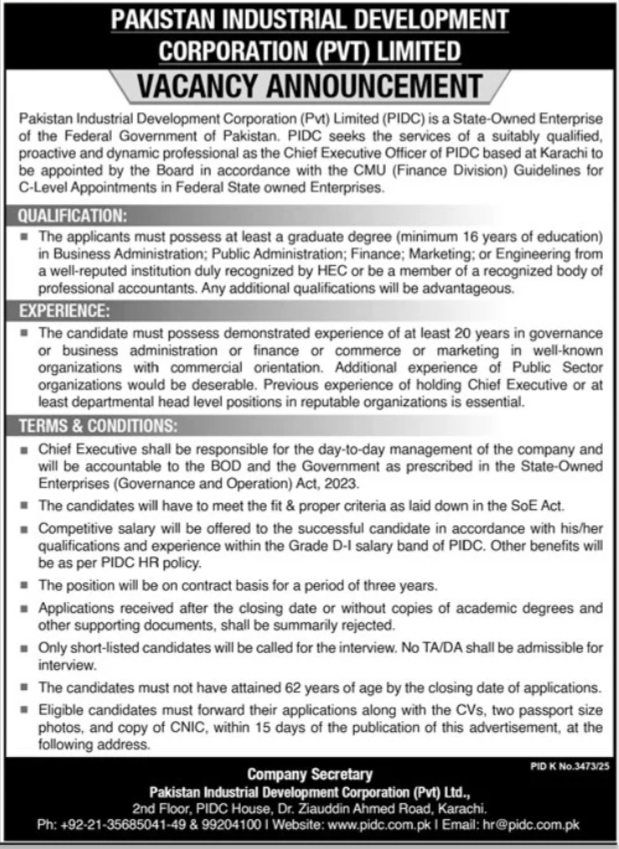 PAKISTAN INDUSTRIAL DEVELOPMENT CORPORATION (PVT) LIMITED

VACANCY ANNOUNCEMENT

Pakistan Industrial Development Corporation (Pvt) Limited (PIDC) is a State-Owned Enterprise of the Federal Government of Pakistan. PIDC seeks the services of a suitably qualified, proactive and dynamic professional as the Chief Executive Officer of PIDC based at Karachi to be appointed by the Board in accordance with the CMU (Finance Division) Guidelines for C-Level Appointments in Federal State owned Enterprises.

QUALIFICATION:

■ The applicants must possess at least a graduate degree (minimum 16 years of education) in Business Administration; Public Administration; Finance; Marketing; or Engineering from a well-reputed institution duly recognized by HEC or be a member of a recognized body of professional accountants. Any additional qualifications will be advantageous.

EXPERIENCE:

■ The candidate must possess demonstrated experience of at least 20 years in governance or business administration or finance or commerce or marketing in well-known organizations with commercial orientation. Additional experience of Public Sector organizations would be deserable. Previous experience of holding Chief Executive or at least departmental head level positions in reputable organizations is essential.

TERMS & CONDITIONS:

■ Chief Executive shall be responsible for the day-to-day management of the company and will be accountable to the BOD and the Government as prescribed in the State-Owned Enterprises (Governance and Operation) Act, 2023.

■ The candidates will have to meet the fit & proper criteria as laid down in the SoE Act.

■ Competitive salary will be offered to the successful candidate in accordance with his/her qualifications and experience within the Grade D-I salary band of PIDC. Other benefits will be as per PIDC HR policy.

■ The position will be on contract basis for a period of three years.

■ Applications received after the closing date or without copies of academic degrees and other supporting documents, shall be summarily rejected.

■ Only short-listed candidates will be called for the interview. No TA/DA shall be admissible for interview.

■ The candidates must not have attained 62 years of age by the closing date of applications.

■ Eligible candidates must forward their applications along with the CVs, two passport size photos, and copy of CNIC, within 15 days of the publication of this advertisement, at the following address.

PID K No.3473/25

Company Secretary
Pakistan Industrial Development Corporation (Pvt) Ltd.,
2nd Floor, PIDC House, Dr. Ziauddin Ahmed Road, Karachi.
Ph: +92-21-35685041-49 & 99204100 | Website: www.pidc.com.pk | Email: hr@pidc.com.pk